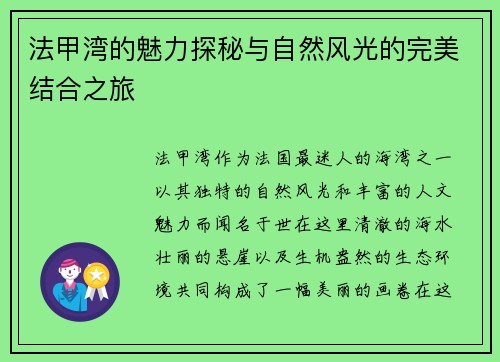 法甲湾的魅力探秘与自然风光的完美结合之旅

法甲湾作为法国最迷人的海湾之一以其独特的自然风光和丰富的人文魅力而闻名于世在这里清澈的海水壮丽的悬崖以及生机盎然的生态环境共同构成了一幅美丽的画卷在这